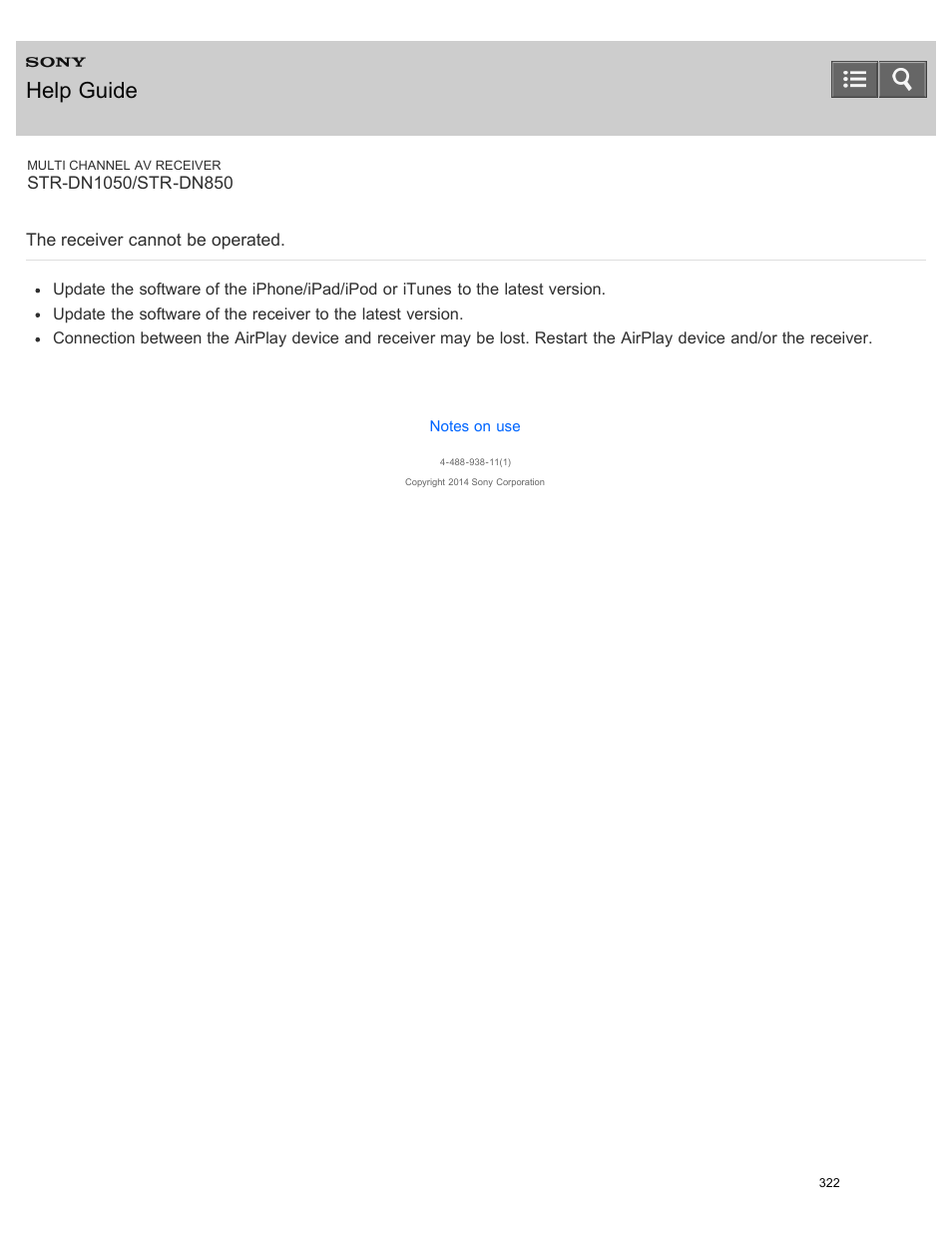 SONY
Help Guide

MULTI CHANNEL AV RECEIVER
STR-DN1050/STR-DN850

The receiver cannot be operated.

- Update the software of the iPhone/iPad/iPod or iTunes to the latest version.
- Update the software of the receiver to the latest version.
- Connection between the AirPlay device and receiver may be lost. Restart the AirPlay device and/or the receiver.

Notes on use

4-488-938-11(1)

Copyright 2014 Sony Corporation

322